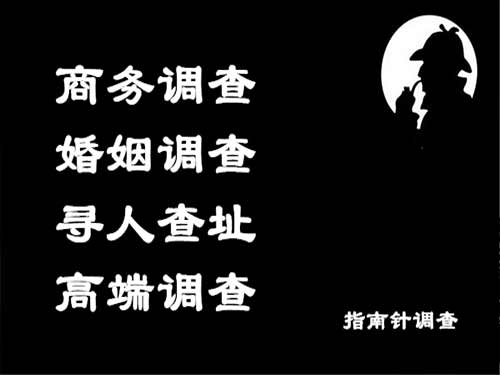 商务调查
婚姻调查
寻人查址
高端调查

指南针调查